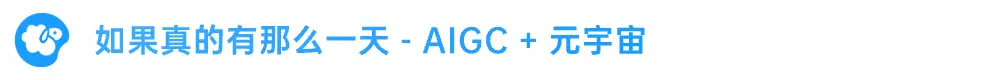 如果真的有那么一天 - AIGC + 元宇宙